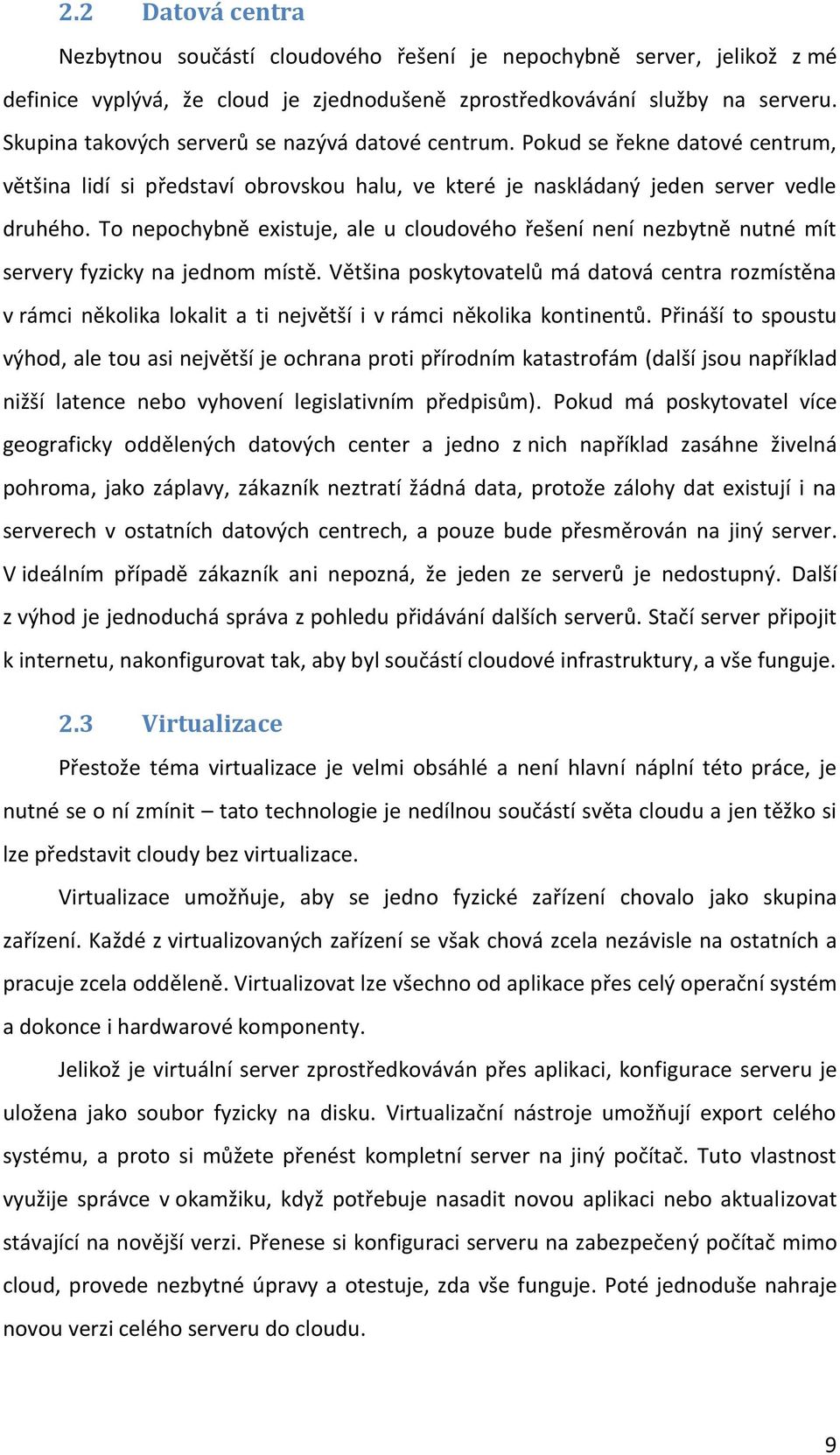 2.2 Datová centra

Nezbytnou součástí cloudového řešení je nepochybně server, jelikož z mé definice vyplývá, že cloud je zjednodušeně zprostředkovávání služby na serveru. Skupina takových serverů se nazývá datové centrum. Pokud se řekne datové centrum, většina lidí si představí obrovskou halu, ve které je naskládaný jeden server vedle druhého. To nepochybně existuje, ale u cloudového řešení není nezbytně nutné mít servery fyzicky na jednom místě. Většina poskytovatelů má datová centra rozmístěna v rámci několika lokalit a ti největší i v rámci několika kontinentů. Přináší to spoustu výhod, ale tou asi největší je ochrana proti přírodním katastrofám (další jsou například nižší latence nebo vyhovení legislativním předpisům). Pokud má poskytovatel více geograficky oddělených datových center a jedno z nich například zasáhne živelná pohroma, jako záplavy, zákazník neztratí žádná data, protože zálohy dat existují i na serverech v ostatních datových centrech, a pouze bude přesměrován na jiný server. V ideálním případě zákazník ani nepozná, že jeden ze serverů je nedostupný. Další z výhod je jednoduchá správa z pohledu přidávání dalších serverů. Stačí server připojit k internetu, nakonfigurovat tak, aby byl součástí cloudové infrastruktury, a vše funguje.

2.3 Virtualizace

Přestože téma virtualizace je velmi obsáhlé a není hlavní náplní této práce, je nutné se o ní zmínit – tato technologie je nedílnou součástí světa cloudu a jen těžko si lze představit cloudy bez virtualizace.

Virtualizace umožňuje, aby se jedno fyzické zařízení chovalo jako skupina zařízení. Každé z virtualizovaných zařízení se však chová zcela nezávisle na ostatních a pracuje zcela odděleně. Virtualizovat lze všechno od aplikace přes celý operační systém a dokonce i hardwarové komponenty.

Jelikož je virtuální server zprostředkováván přes aplikaci, konfigurace serveru je uložena jako soubor fyzicky na disku. Virtualizační nástroje umožňují export celého systému, a proto si můžete přenést kompletní server na jiný počítač. Tuto vlastnost využije správce v okamžiku, když potřebuje nasadit novou aplikaci nebo aktualizovat stávající na novější verzi. Přenese si konfiguraci serveru na zabezpečený počítač mimo cloud, provede nezbytné úpravy a otestuje, zda vše funguje. Poté jednoduše nahraje novou verzi celého serveru do cloudu.

9